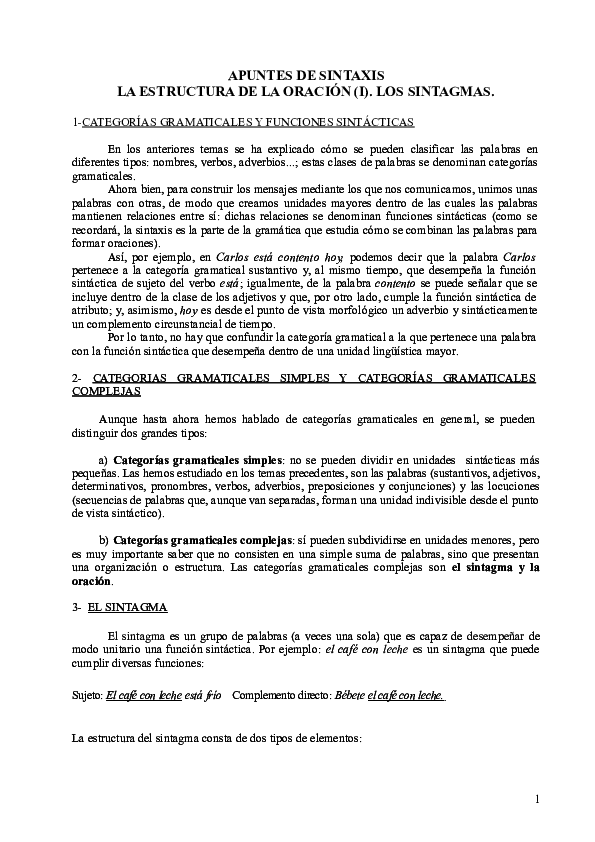 APUNTES DE SINTAXIS
LA ESTRUCTURA DE LA ORACIÓN (I). LOS SINTAGMAS.

1-CATEGORÍAS GRAMATICALES Y FUNCIONES SINTÁCTICAS

En los anteriores temas se ha explicado cómo se pueden clasificar las palabras en diferentes tipos: nombres, verbos, adverbios...; estas clases de palabras se denominan categorías gramaticales.

Ahora bien, para construir los mensajes mediante los que nos comunicamos, unimos unas palabras con otras, de modo que creamos unidades mayores dentro de las cuales las palabras mantienen relaciones entre sí: dichas relaciones se denominan funciones sintácticas (como se recordará, la sintaxis es la parte de la gramática que estudia cómo se combinan las palabras para formar oraciones).

Así, por ejemplo, en Carlos está contento hoy, podemos decir que la palabra Carlos pertenece a la categoría gramatical sustantivo y, al mismo tiempo, que desempeña la función sintáctica de sujeto del verbo está; igualmente, de la palabra contento se puede señalar que se incluye dentro de la clase de los adjetivos y que, por otro lado, cumple la función sintáctica de atributo; y, asimismo, hoy es desde el punto de vista morfológico un adverbio y sintácticamente un complemento circunstancial de tiempo.

Por lo tanto, no hay que confundir la categoría gramatical a la que pertenece una palabra con la función sintáctica que desempeña dentro de una unidad lingüística mayor.

2- CATEGORIAS GRAMATICALES SIMPLES Y CATEGORÍAS GRAMATICALES COMPLEJAS

Aunque hasta ahora hemos hablado de categorías gramaticales en general, se pueden distinguir dos grandes tipos:

a) Categorías gramaticales simples: no se pueden dividir en unidades sintácticas más pequeñas. Las hemos estudiado en los temas precedentes, son las palabras (sustantivos, adjetivos, determinativos, pronombres, verbos, adverbios, preposiciones y conjunciones) y las locuciones (secuencias de palabras que, aunque van separadas, forman una unidad indivisible desde el punto de vista sintáctico).

b) Categorías gramaticales complejas: sí pueden subdividirse en unidades menores, pero es muy importante saber que no consisten en una simple suma de palabras, sino que presentan una organización o estructura. Las categorías gramaticales complejas son el sintagma y la oración.

3- EL SINTAGMA

El sintagma es un grupo de palabras (a veces una sola) que es capaz de desempeñar de modo unitario una función sintáctica. Por ejemplo: el café con leche es un sintagma que puede cumplir diversas funciones:

Sujeto: El café con leche está frío    Complemento directo: Bébete el café con leche.

La estructura del sintagma consta de dos tipos de elementos:

1